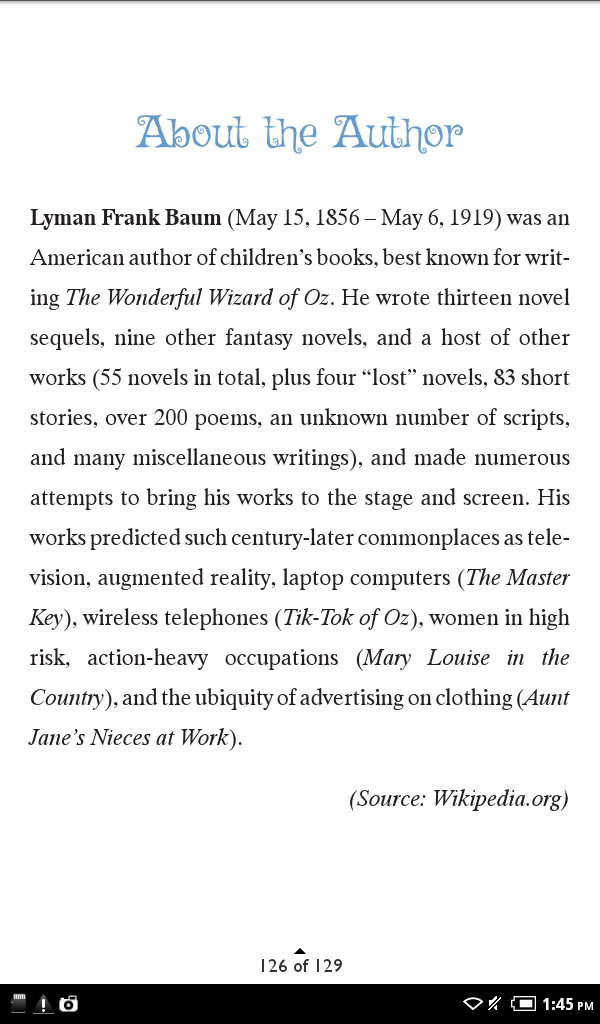 About the Author

Lyman Frank Baum (May 15, 1856 – May 6, 1919) was an American author of children's books, best known for writing The Wonderful Wizard of Oz. He wrote thirteen novel sequels, nine other fantasy novels, and a host of other works (55 novels in total, plus four "lost" novels, 83 short stories, over 200 poems, an unknown number of scripts, and many miscellaneous writings), and made numerous attempts to bring his works to the stage and screen. His works predicted such century-later commonplaces as television, augmented reality, laptop computers (The Master Key), wireless telephones (Tik-Tok of Oz), women in high risk, action-heavy occupations (Mary Louise in the Country), and the ubiquity of advertising on clothing (Aunt Jane's Nieces at Work).

(Source: Wikipedia.org)

126 of 129

1:45 PM